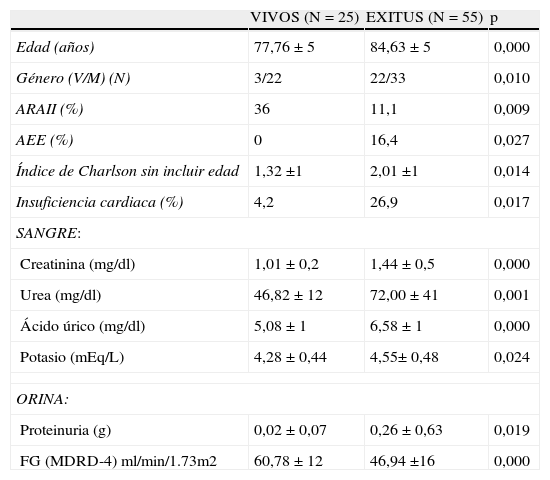 |  | VIVOS (N = 25) | EXITUS (N = 55) | p |
|---|---|---|---|
| Edad (años) | 77,76 ± 5 | 84,63 ± 5 | 0,000 |
| Género (V/M) (N) | 3/22 | 22/33 | 0,010 |
| ARAII (%) | 36 | 11,1 | 0,009 |
| AEE (%) | 0 | 16,4 | 0,027 |
| Índice de Charlson sin incluir edad | 1,32 ±1 | 2,01 ±1 | 0,014 |
| Insuficiencia cardiaca (%) | 4,2 | 26,9 | 0,017 |
| SANGRE: |  |  |  |
| Creatinina (mg/dl) | 1,01 ± 0,2 | 1,44 ± 0,5 | 0,000 |
| Urea (mg/dl) | 46,82 ± 12 | 72,00 ± 41 | 0,001 |
| Ácido úrico (mg/dl) | 5,08 ± 1 | 6,58 ± 1 | 0,000 |
| Potasio (mEq/L) | 4,28 ± 0,44 | 4,55± 0,48 | 0,024 |
|  |  |  |  |
| ORINA: |  |  |  |
| Proteinuria (g) | 0,02 ± 0,07 | 0,26 ± 0,63 | 0,019 |
| FG (MDRD-4) ml/min/1.73m2 | 60,78 ± 12 | 46,94 ±16 | 0,000 |